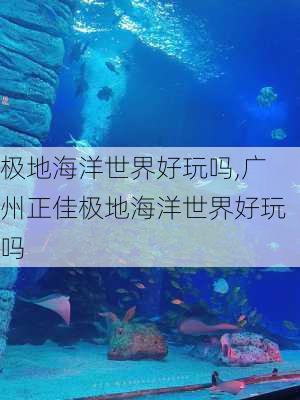 极地海洋世界好玩吗,广州正佳极地海洋世界好玩吗